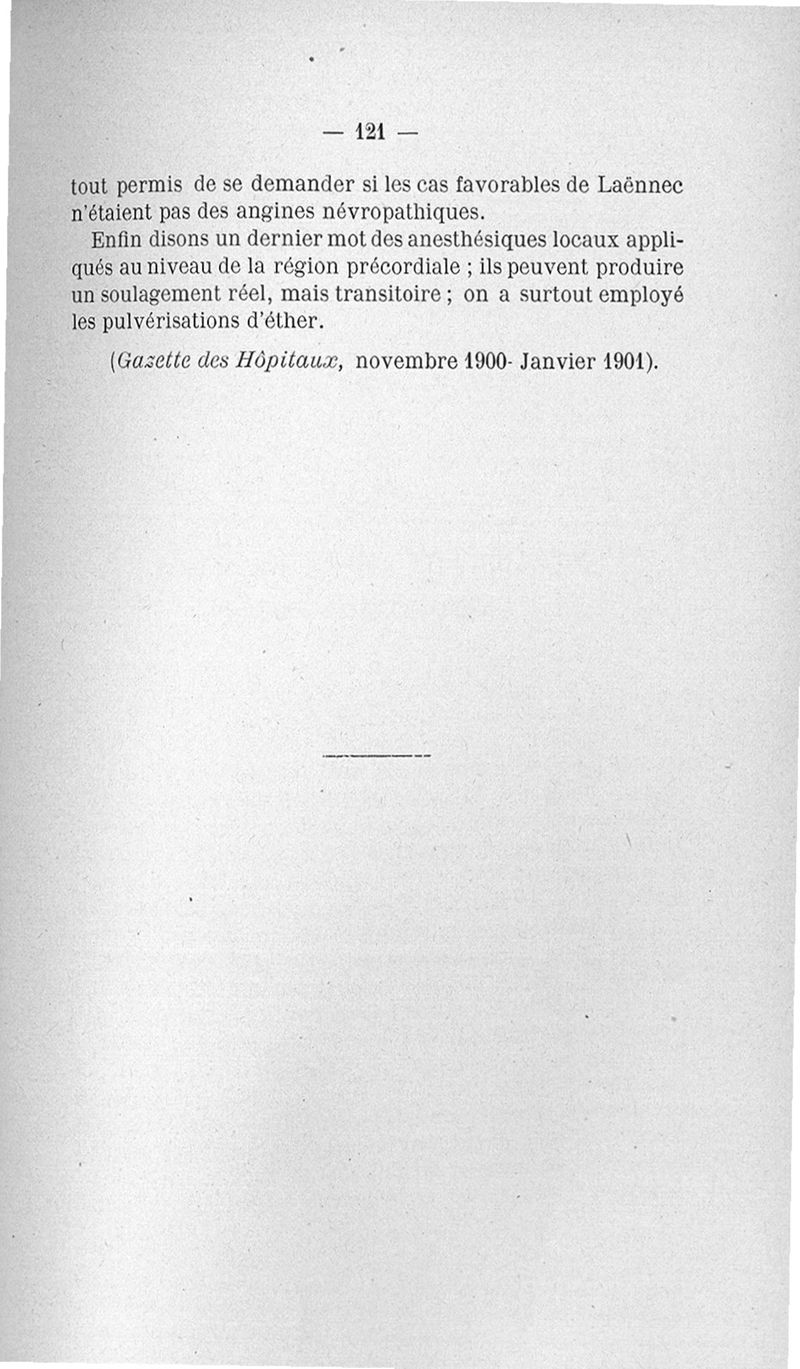 — 121 —

tout permis de se demander si les cas favorables de Laënnec n'étaient pas des angines névropathiques.

Enfin disons un dernier mot des anesthésiques locaux appliqués au niveau de la région précordiale ; ils peuvent produire un soulagement réel, mais transitoire ; on a surtout employé les pulvérisations d'éther.

(Gazette des Hôpitaux, novembre 1900- Janvier 1901).